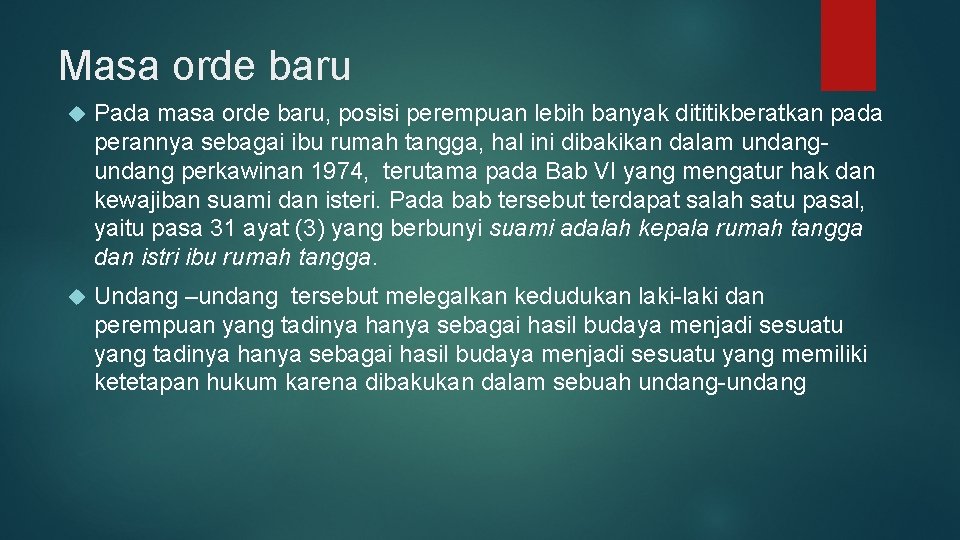 Masa orde baru

Pada masa orde baru, posisi perempuan lebih banyak dititikberatkan pada perannya sebagai ibu rumah tangga, hal ini dibakikan dalam undang-undang perkawinan 1974, terutama pada Bab VI yang mengatur hak dan kewajiban suami dan isteri. Pada bab tersebut terdapat salah satu pasal, yaitu pasa 31 ayat (3) yang berbunyi suami adalah kepala rumah tangga dan istri ibu rumah tangga.

Undang –undang tersebut melegalkan kedudukan laki-laki dan perempuan yang tadinya hanya sebagai hasil budaya menjadi sesuatu yang tadinya hanya sebagai hasil budaya menjadi sesuatu yang memiliki ketetapan hukum karena dibakukan dalam sebuah undang-undang